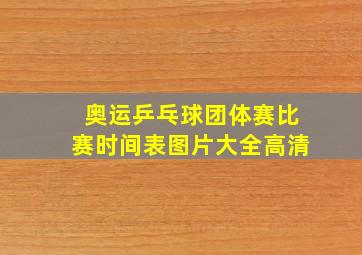 奥运乒乓球团体赛比赛时间表图片大全高清